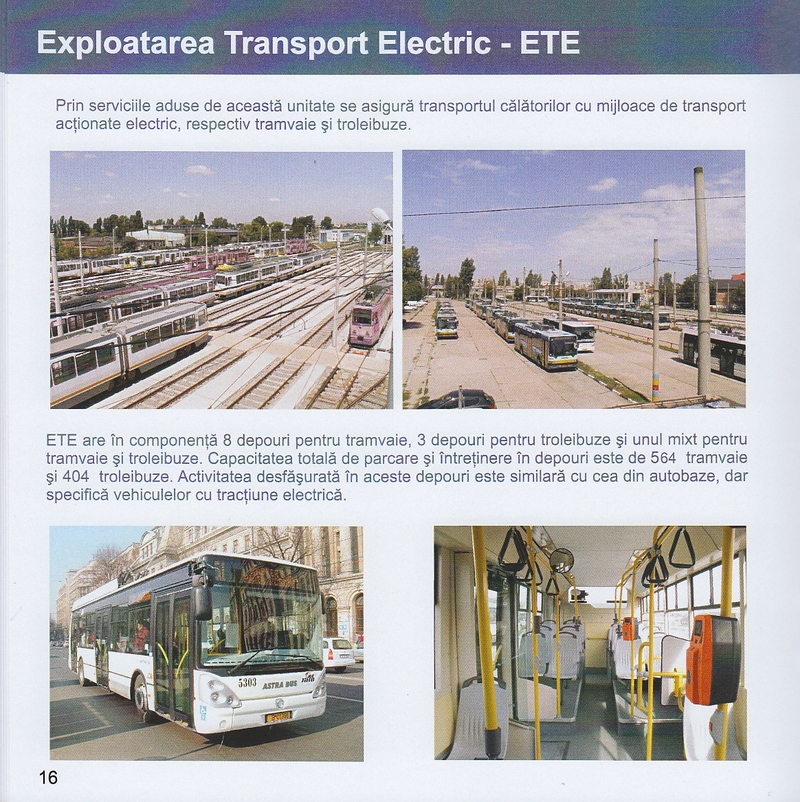 Exploatarea Transport Electric - ETE

Prin serviciile aduse de această unitate se asigură transportul călătorilor cu mijloace de transport acționate electric, respectiv tramvaie şi troleibuze.

ETE are în componență 8 depouri pentru tramvaie, 3 depouri pentru troleibuze şi unul mixt pentru tramvaie şi troleibuze. Capacitatea totală de parcare şi întreținere în depouri este de 564 tramvaie şi 404 troleibuze. Activitatea desfăşurată în aceste depouri este similară cu cea din autobaze, dar specifică vehiculelor cu tracțiune electrică.

5303
ASTRA BUS

16